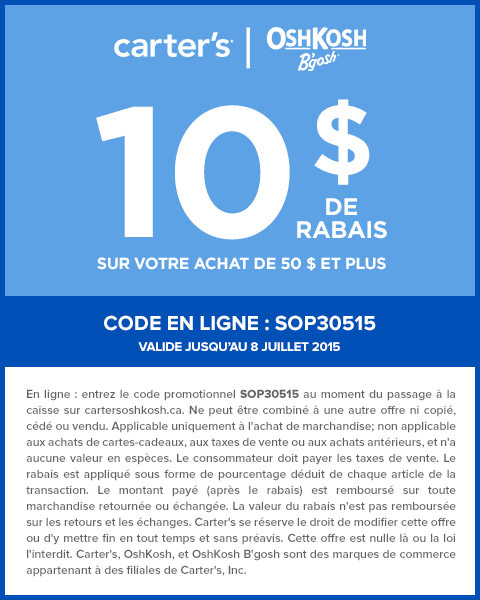 carter's | OSHKOSH B'gosh

10 $ DE RABAIS

SUR VOTRE ACHAT DE 50 $ ET PLUS

CODE EN LIGNE : SOP30515
VALIDE JUSQU'AU 8 JUILLET 2015

En ligne : entrez le code promotionnel SOP30515 au moment du passage à la caisse sur cartersoshkosh.ca. Ne peut être combiné à une autre offre ni copié, cédé ou vendu. Applicable uniquement à l'achat de marchandise; non applicable aux achats de cartes-cadeaux, aux taxes de vente ou aux achats antérieurs, et n'a aucune valeur en espèces. Le consommateur doit payer les taxes de vente. Le rabais est appliqué sous forme de pourcentage déduit de chaque article de la transaction. Le montant payé (après le rabais) est remboursé sur toute marchandise retournée ou échangée. La valeur du rabais n'est pas remboursée sur les retours et les échanges. Carter's se réserve le droit de modifier cette offre ou d'y mettre fin en tout temps et sans préavis. Cette offre est nulle là ou la loi l'interdit. Carter's, OshKosh, et OshKosh B'gosh sont des marques de commerce appartenant à des filiales de Carter's, Inc.